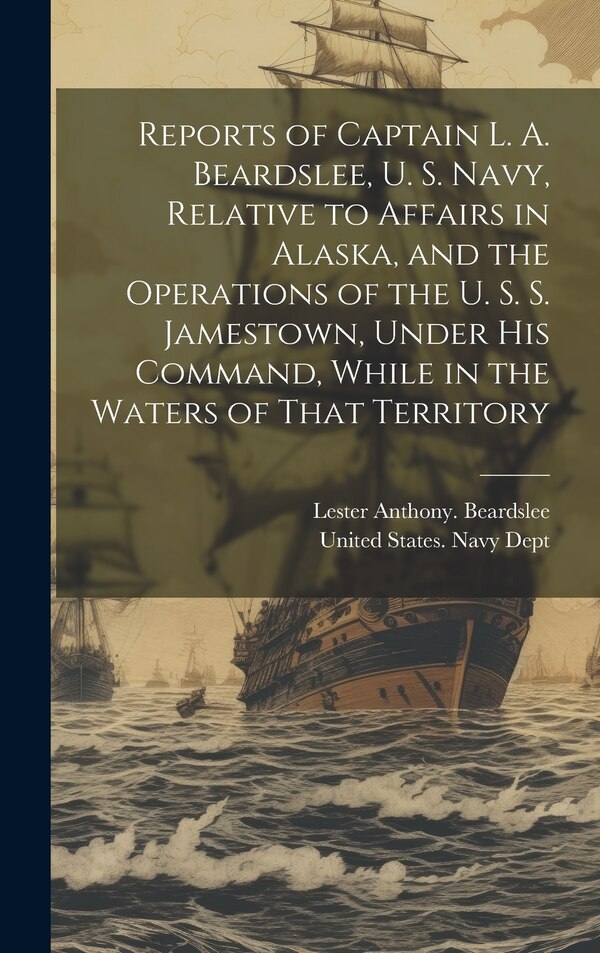 Reports of Captain L. A. Beardslee, U. S. Navy, Relative to Affairs in Alaska, and the Operations of the U. S. S. Jamestown, Under His Command, While in the Waters of That Territory

Lester Anthony. Beardslee
United States. Navy Dept